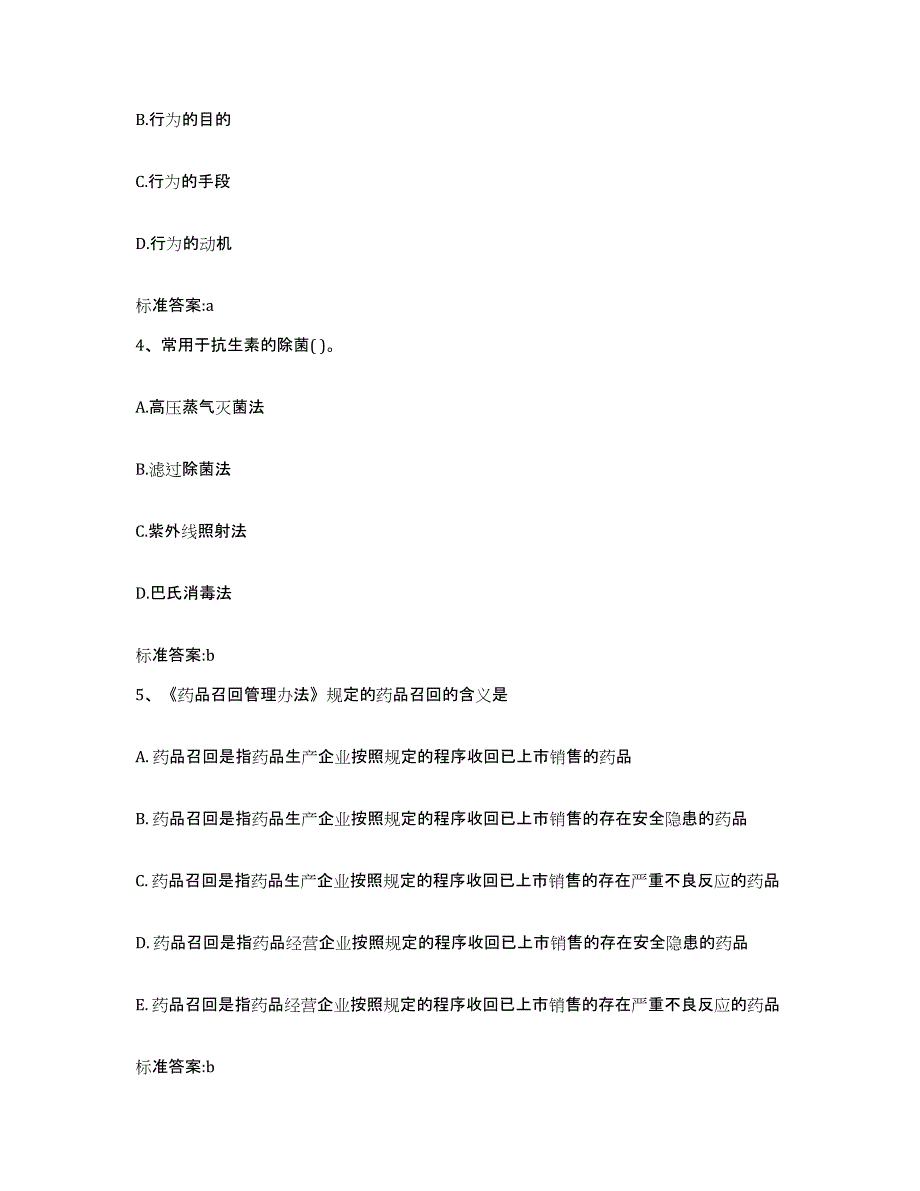 B.行为的目的

C.行为的手段

D.行为的动机

标准答案:a

4、常用于抗生素的除菌( )。

A.高压蒸气灭菌法

B.滤过除菌法

C.紫外线照射法

D.巴氏消毒法

标准答案:b

5、《药品召回管理办法》规定的药品召回的含义是

A. 药品召回是指药品生产企业按照规定的程序收回已上市销售的药品

B. 药品召回是指药品生产企业按照规定的程序收回已上市销售的存在安全隐患的药品

C. 药品召回是指药品生产企业按照规定的程序收回已上市销售的存在严重不良反应的药品

D. 药品召回是指药品经营企业按照规定的程序收回已上市销售的存在安全隐患的药品

E. 药品召回是指药品经营企业按照规定的程序收回已上市销售的存在严重不良反应的药品

标准答案:b